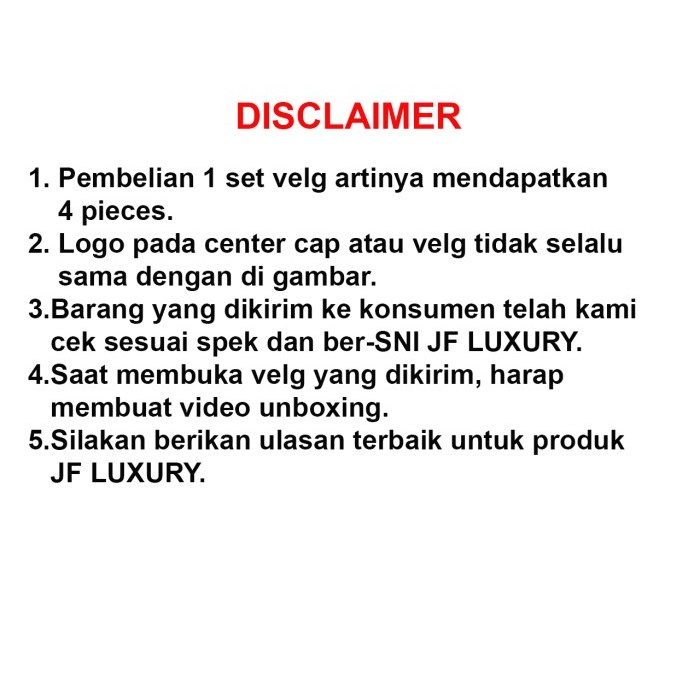 DISCLAIMER

1. Pembelian 1 set velg artinya mendapatkan 4 pieces.
2. Logo pada center cap atau velg tidak selalu sama dengan di gambar.
3.Barang yang dikirim ke konsumen telah kami cek sesuai spek dan ber-SNI JF LUXURY.
4.Saat membuka velg yang dikirim, harap membuat video unboxing.
5.Silakan berikan ulasan terbaik untuk produk JF LUXURY.